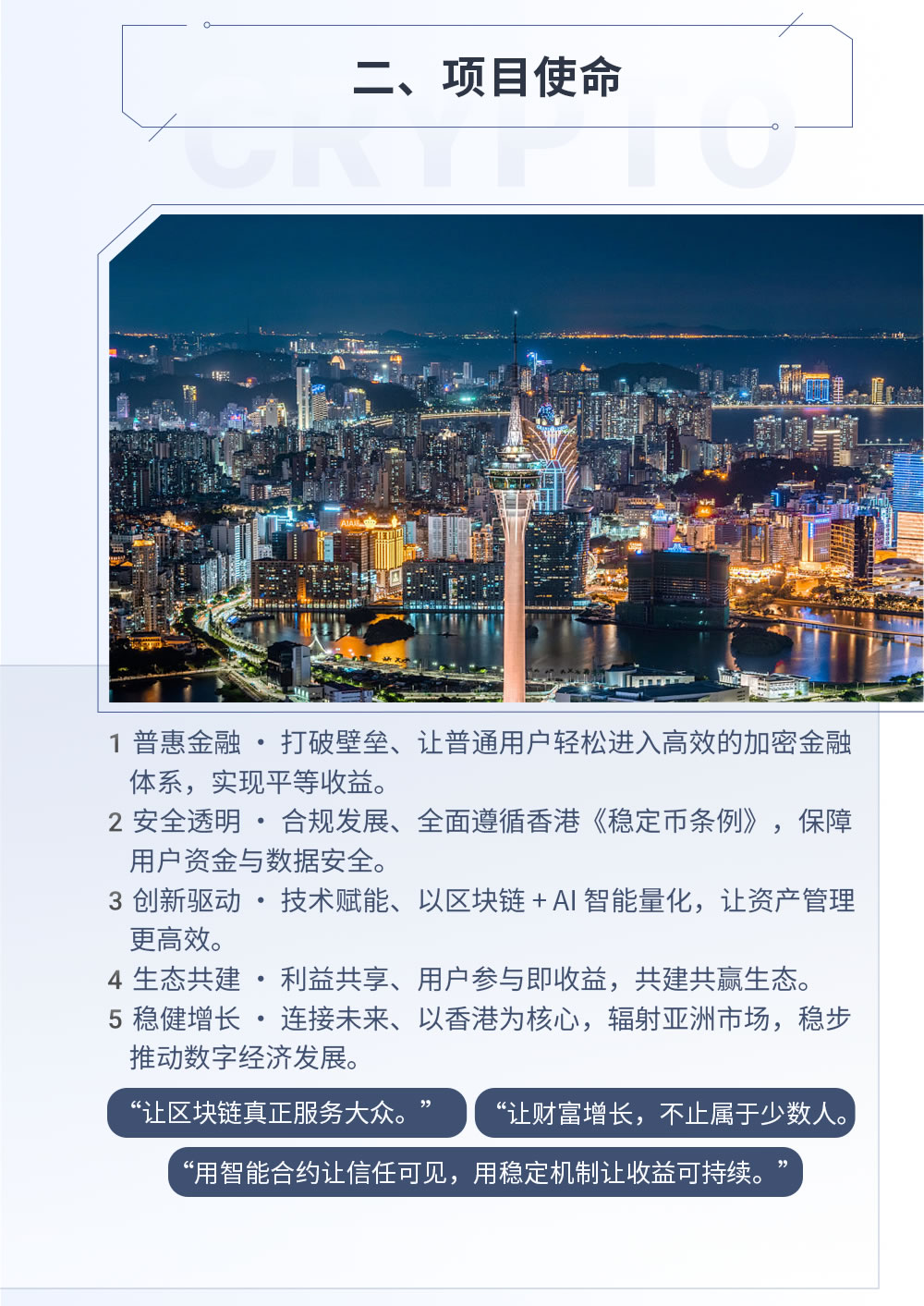 二、项目使命

CRYPTO

1 普惠金融 · 打破壁垒、让普通用户轻松进入高效的加密金融体系，实现平等收益。
2 安全透明 · 合规发展、全面遵循香港《稳定币条例》，保障用户资金与数据安全。
3 创新驱动 · 技术赋能、以区块链 + AI 智能量化，让资产管理更高效。
4 生态共建 · 利益共享、用户参与即收益，共建共赢生态。
5 稳健增长 · 连接未来、以香港为核心，辐射亚洲市场，稳步推动数字经济发展。

“让区块链真正服务大众。”

“让财富增长，不止属于少数人。

“用智能合约让信任可见，用稳定机制让收益可持续。”